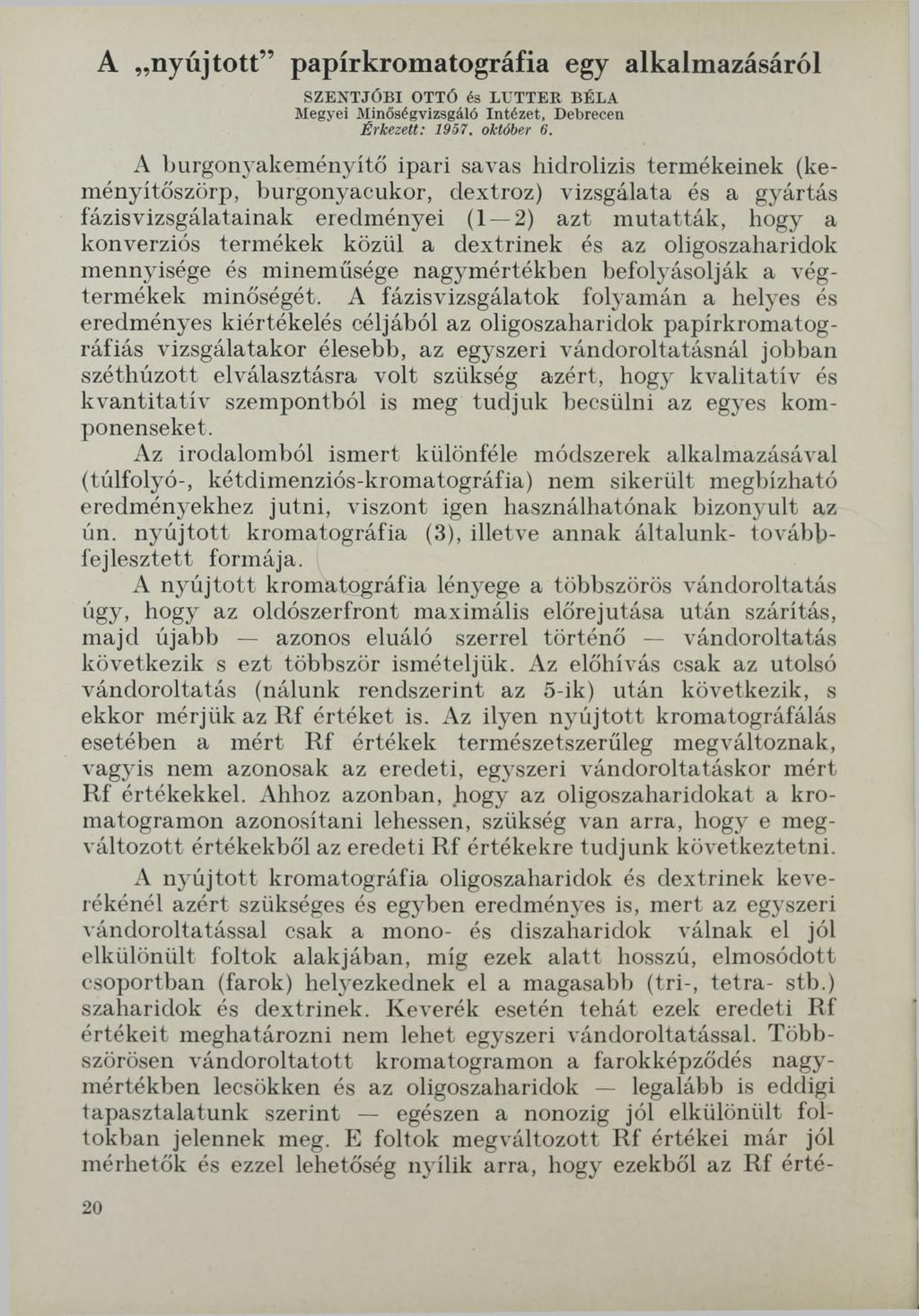 A „nyújtott" papírkromatográfia egy alkalmazásáról

SZENTJÓBI OTTÓ és LUTTER BÉLA
Megyei Minőségvizsgáló Intézet, Debrecen
Érkezett: 1957. október 6.

A burgonyakeményítő ipari savas hidrolizis termékeinek (keményítőszörp, burgonyacukor, dextroz) vizsgálata és a gyártás fázisvizsgálatainak eredményei (1—2) azt mutatták, hogy a konverziós termékek közül a dextrinek és az oligoszaharidok mennyisége és mineműsége nagymértékben befolyásolják a végtermékek minőségét. A fázisvizsgálatok folyamán a helyes és eredményes kiértékelés céljából az oligoszaharidok papírkromatográfiás vizsgálatakor élesebb, az egyszeri vándoroltatásnál jobban széthúzott elválasztásra volt szükség azért, hogy kvalitatív és kvantitatív szempontból is meg tudjuk becsülni az egyes komponenseket.

Az irodalomból ismert különféle módszerek alkalmazásával (túlfolyó-, kétdimenziós-kromatográfia) nem sikerült megbízható eredményekhez jutni, viszont igen használhatónak bizonyult az ún. nyújtott kromatográfia (3), illetve annak általunk- továbbfejlesztett formája.

A nyújtott kromatográfia lényege a többszörös vándoroltatás úgy, hogy az oldószerfront maximális előrejutása után szárítás, majd újabb — azonos eluáló szerrel történő — vándoroltatás következik s ezt többször ismételjük. Az előhívás csak az utolsó vándoroltatás (nálunk rendszerint az 5-ik) után következik, s ekkor mérjük az Rf értéket is. Az ilyen nyújtott kromatográfálás esetében a mért Rf értékek természetszerűleg megváltoznak, vagyis nem azonosak az eredeti, egyszeri vándoroltatáskor mért Rf értékekkel. Ahhoz azonban, hogy az oligoszaharidokat a kromatogramon azonosítani lehessen, szükség van arra, hogy e megváltozott értékekből az eredeti Rf értékekre tudjunk következtetni.

A nyújtott kromatográfia oligoszaharidok és dextrinek keverékénél azért szükséges és egyben eredményes is, mert az egyszeri vándoroltatással csak a mono- és diszaharidok válnak el jól elkülönült foltok alakjában, míg ezek alatt hosszú, elmosódott csoportban (farok) helyezkednek el a magasabb (tri-, tetra- stb.) szaharidok és dextrinek. Keverék esetén tehát ezek eredeti Rf értékeit meghatározni nem lehet egyszeri vándoroltatással. Többszörösen vándoroltatott kromatogramon a farokképződés nagymértékben lecsökken és az oligoszaharidok — legalább is eddigi tapasztalatunk szerint — egészen a nonozig jól elkülönült foltokban jelennek meg. E foltok megváltozott Rf értékei már jól mérhetők és ezzel lehetőség nyílik arra, hogy ezekből az Rf érté-

20